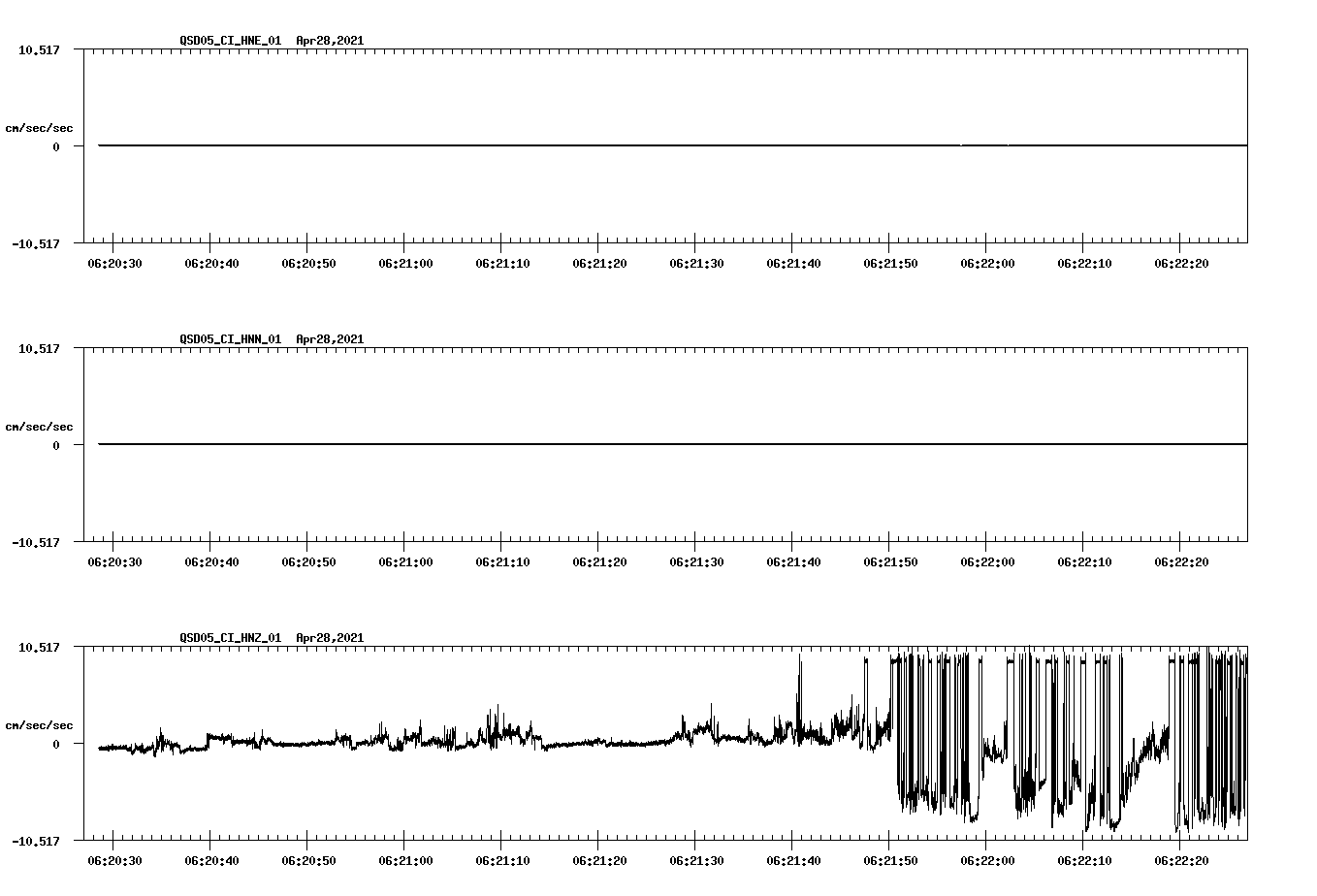 QSD05_CI_HNE_01 Apr28,2021

10.517

cm/sec/sec

0

-10.517

06:20:30 06:20:40 06:20:50 06:21:00 06:21:10 06:21:20 06:21:30 06:21:40 06:21:50 06:22:00 06:22:10 06:22:20

QSD05_CI_HNN_01 Apr28,2021

10.517

cm/sec/sec

0

-10.517

06:20:30 06:20:40 06:20:50 06:21:00 06:21:10 06:21:20 06:21:30 06:21:40 06:21:50 06:22:00 06:22:10 06:22:20

QSD05_CI_HNZ_01 Apr28,2021

10.517

cm/sec/sec

0

-10.517

06:20:30 06:20:40 06:20:50 06:21:00 06:21:10 06:21:20 06:21:30 06:21:40 06:21:50 06:22:00 06:22:10 06:22:20